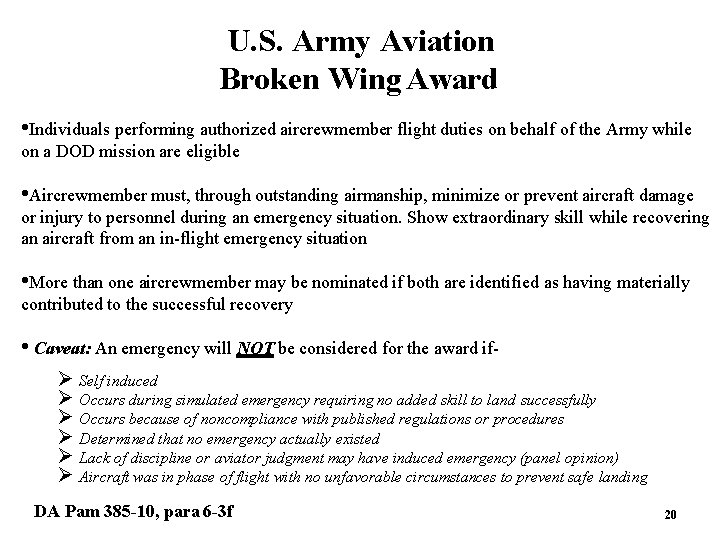 U.S. Army Aviation
Broken Wing Award

•Individuals performing authorized aircrewmember flight duties on behalf of the Army while on a DOD mission are eligible

•Aircrewmember must, through outstanding airmanship, minimize or prevent aircraft damage or injury to personnel during an emergency situation. Show extraordinary skill while recovering an aircraft from an in-flight emergency situation

•More than one aircrewmember may be nominated if both are identified as having materially contributed to the successful recovery

• Caveat: An emergency will NOT be considered for the award if-

➢ Self induced
➢ Occurs during simulated emergency requiring no added skill to land successfully
➢ Occurs because of noncompliance with published regulations or procedures
➢ Determined that no emergency actually existed
➢ Lack of discipline or aviator judgment may have induced emergency (panel opinion)
➢ Aircraft was in phase of flight with no unfavorable circumstances to prevent safe landing

DA Pam 385-10, para 6-3f

20